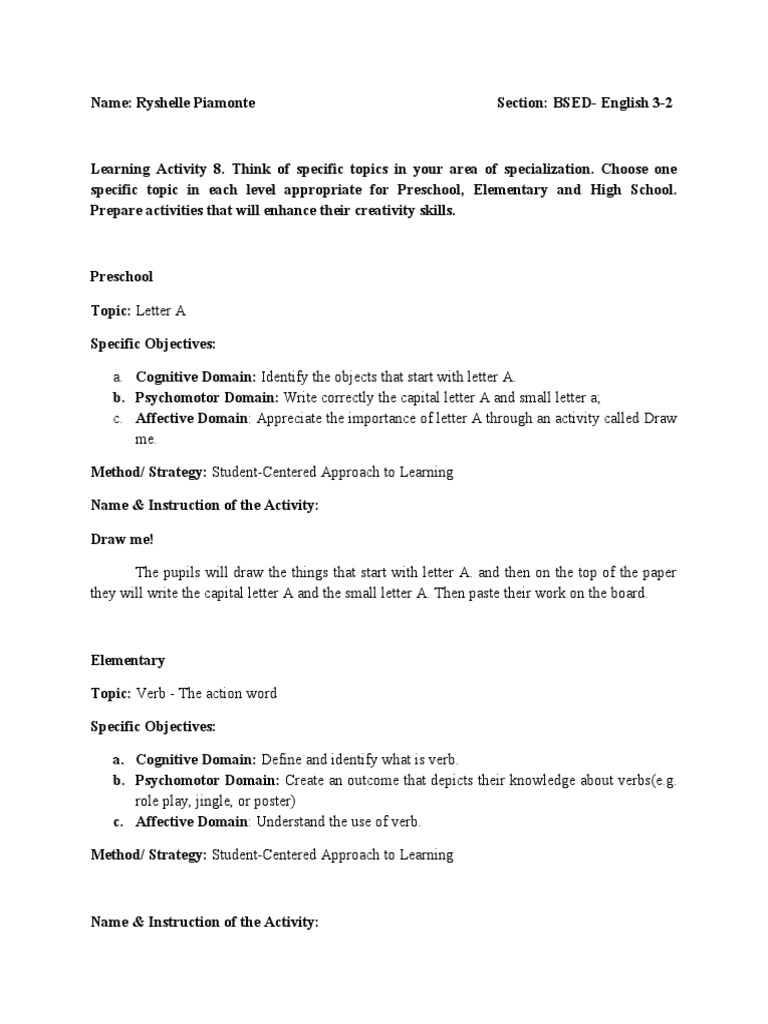 Name: Ryshelle Piamonte Section: BSED- English 3-2

Learning Activity 8. Think of specific topics in your area of specialization. Choose one specific topic in each level appropriate for Preschool, Elementary and High School. Prepare activities that will enhance their creativity skills.

Preschool

Topic: Letter A

Specific Objectives:

a. Cognitive Domain: Identify the objects that start with letter A.
b. Psychomotor Domain: Write correctly the capital letter A and small letter a;
c. Affective Domain: Appreciate the importance of letter A through an activity called Draw me.

Method/ Strategy: Student-Centered Approach to Learning

Name & Instruction of the Activity:

Draw me!

The pupils will draw the things that start with letter A. and then on the top of the paper they will write the capital letter A and the small letter A. Then paste their work on the board.

Elementary

Topic: Verb - The action word

Specific Objectives:

a. Cognitive Domain: Define and identify what is verb.
b. Psychomotor Domain: Create an outcome that depicts their knowledge about verbs(e.g. role play, jingle, or poster)
c. Affective Domain: Understand the use of verb.

Method/ Strategy: Student-Centered Approach to Learning

Name & Instruction of the Activity: